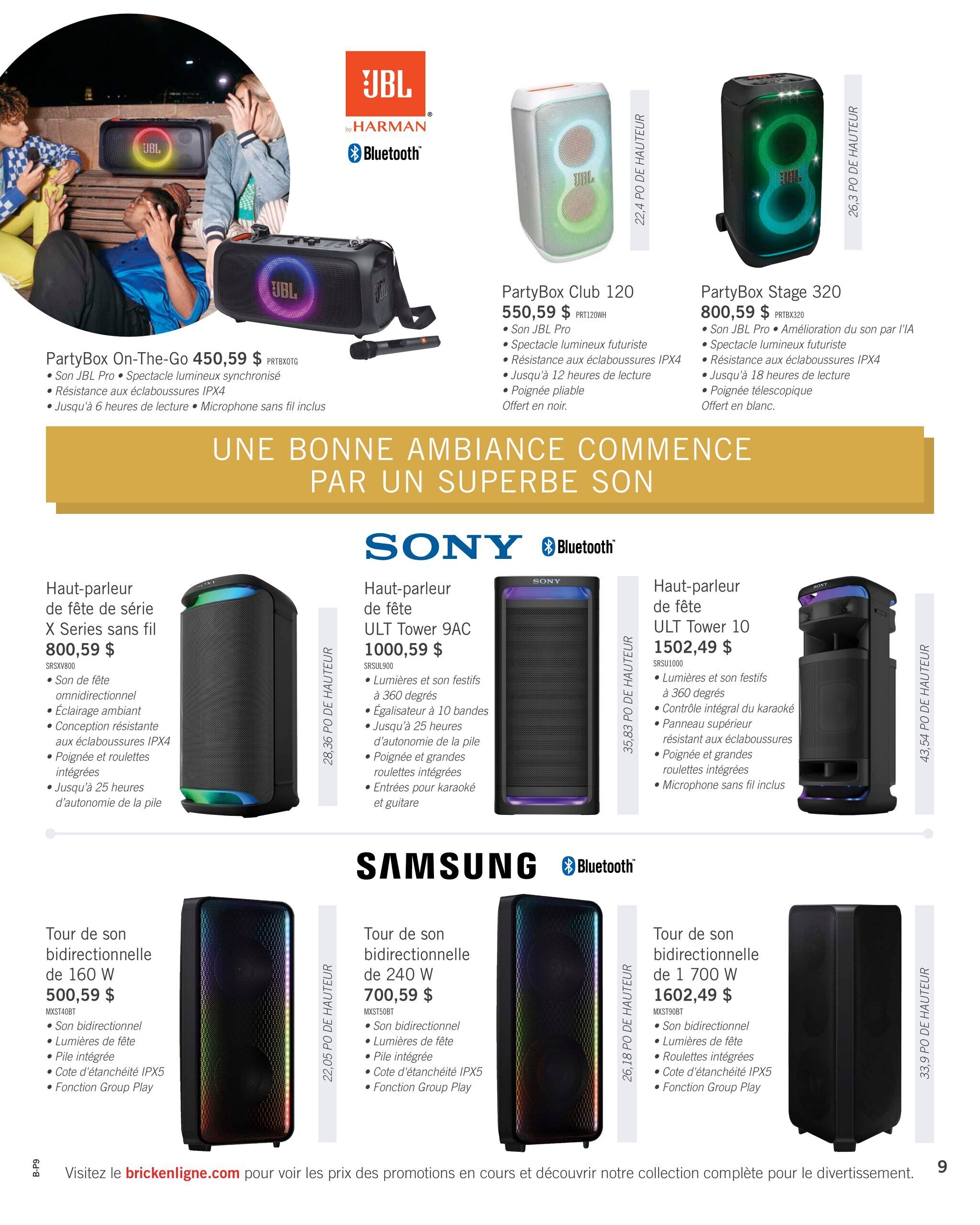 JBL
by HARMAN
Bluetooth

PartyBox On-The-Go 450,59 $ PRTBXOTG
• Son JBL Pro • Spectacle lumineux synchronisé
• Résistance aux éclaboussures IPX4
• Jusqu'à 6 heures de lecture • Microphone sans fil inclus

22,4 PO DE HAUTEUR

PartyBox Club 120
550,59 $ PRT120WH
• Son JBL Pro
• Spectacle lumineux futuriste
• Résistance aux éclaboussures IPX4
• Jusqu'à 12 heures de lecture
• Poignée pliable
Offert en noir.

26,3 PO DE HAUTEUR

PartyBox Stage 320
800,59 $ PRTBX320
• Son JBL Pro • Amélioration du son par l'IA
• Spectacle lumineux futuriste
• Résistance aux éclaboussures IPX4
• Jusqu'à 18 heures de lecture
• Poignée télescopique
Offert en blanc.

UNE BONNE AMBIANCE COMMENCE
PAR UN SUPERBE SON

SONY
Bluetooth

Haut-parleur de fête de série X Series sans fil
800,59 $
SRSXV800
• Son de fête omnidirectionnel
• Éclairage ambiant
• Conception résistante aux éclaboussures IPX4
• Poignée et roulettes intégrées
• Jusqu'à 25 heures d'autonomie de la pile

28,36 PO DE HAUTEUR

Haut-parleur de fête ULT Tower 9AC
1000,59 $
SRSUL900
• Lumières et son festifs à 360 degrés
• Égalisateur à 10 bandes
• Jusqu'à 25 heures d'autonomie de la pile
• Poignée et grandes roulettes intégrées
• Entrées pour karaoké et guitare

35,83 PO DE HAUTEUR

Haut-parleur de fête ULT Tower 10
1502,49 $
SRSU1000
• Lumières et son festifs à 360 degrés
• Contrôle intégral du karaoké
• Panneau supérieur résistant aux éclaboussures
• Poignée et grandes roulettes intégrées
• Microphone sans fil inclus

43,54 PO DE HAUTEUR

SAMSUNG
Bluetooth

Tour de son bidirectionnelle de 160 W
500,59 $
MXST40BT
• Son bidirectionnel
• Lumières de fête
• Pile intégrée
• Cote d'étanchéité IPX5
• Fonction Group Play

22,05 PO DE HAUTEUR

Tour de son bidirectionnelle de 240 W
700,59 $
MXST50BT
• Son bidirectionnel
• Lumières de fête
• Pile intégrée
• Cote d'étanchéité IPX5
• Fonction Group Play

26,18 PO DE HAUTEUR

Tour de son bidirectionnelle de 1 700 W
1602,49 $
MXST90BT
• Son bidirectionnel
• Lumières de fête
• Roulettes intégrées
• Cote d'étanchéité IPX5
• Fonction Group Play

33,9 PO DE HAUTEUR

B-P9
Visitez le brickenligne.com pour voir les prix des promotions en cours et découvrir notre collection complète pour le divertissement.
9